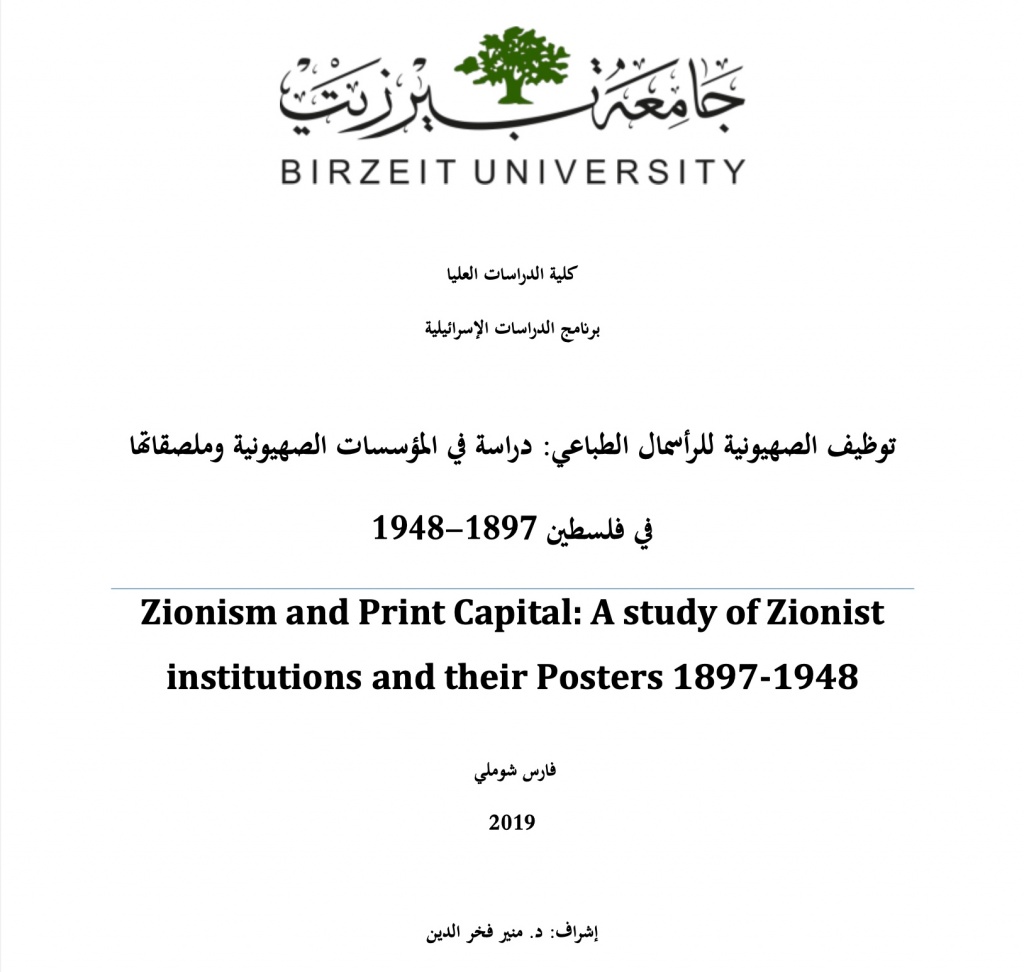 جامعة بيرزيت
BIRZEIT UNIVERSITY

كلية الدراسات العليا

برنامج الدراسات الإسرائيلية

توظيف الصهيونية للرأسمال الطباعي: دراسة في المؤسسات الصهيونية وملصقاتها في فلسطين 1897–1948

Zionism and Print Capital: A study of Zionist institutions and their Posters 1897-1948

فارس شوملي

2019

إشراف: د. منير فخر الدين